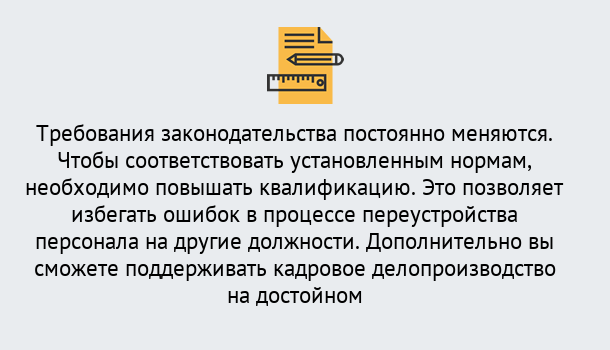 Требования законодательства постоянно меняются. Чтобы соответствовать установленным нормам, необходимо повышать квалификацию. Это позволяет избегать ошибок в процессе переустройства персонала на другие должности. Дополнительно вы сможете поддерживать кадровое делопроизводство на достойном